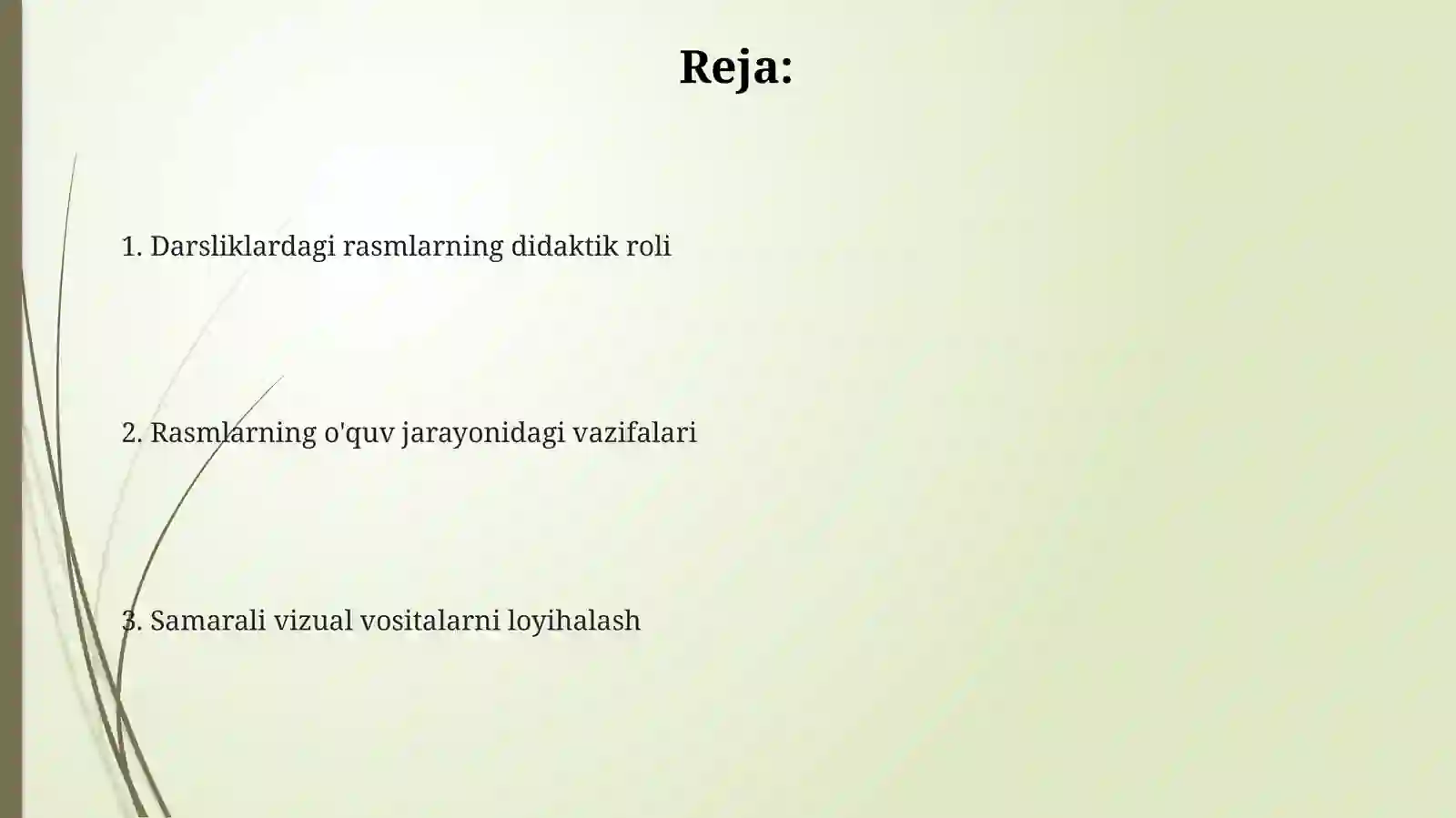 Reja:

1. Darsliklardagi rasmlarning didaktik roli

2. Rasmlarning o'quv jarayonidagi vazifalari

3. Samarali vizual vositalarni loyihalash